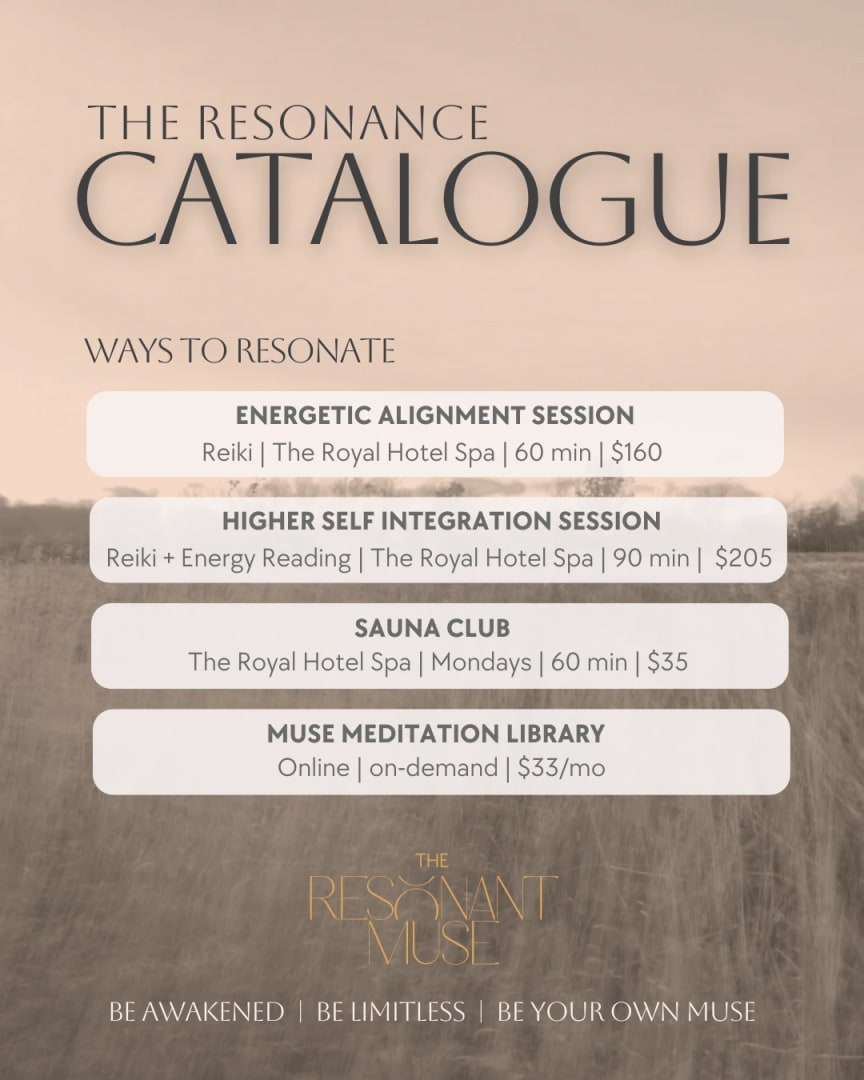 THE RESONANCE
CATALOGUE

WAYS TO RESONATE

ENERGETIC ALIGNMENT SESSION
Reiki | The Royal Hotel Spa | 60 min | $160

HIGHER SELF INTEGRATION SESSION
Reiki + Energy Reading | The Royal Hotel Spa | 90 min | $205

SAUNA CLUB
The Royal Hotel Spa | Mondays | 60 min | $35

MUSE MEDITATION LIBRARY
Online | on-demand | $33/mo

THE
RESONANT
MUSE

BE AWAKENED | BE LIMITLESS | BE YOUR OWN MUSE